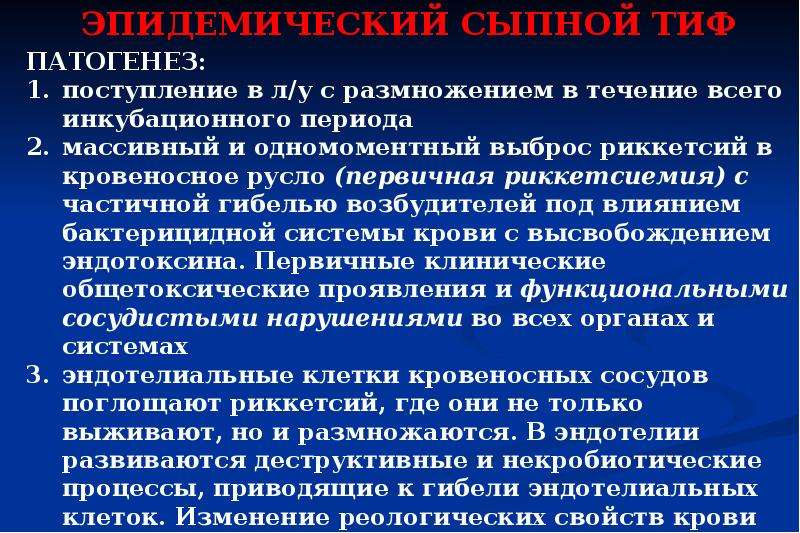 ЭПИДЕМИЧЕСКИЙ СЫПНОЙ ТИФ

ПАТОГЕНЕЗ:

1. поступление в л/у с размножением в течение всего инкубационного периода

2. массивный и одномоментный выброс риккетсий в кровеносное русло (первичная риккетсиемия) с частичной гибелью возбудителей под влиянием бактерицидной системы крови с высвобождением эндотоксина. Первичные клинические общетоксические проявления и функциональными сосудистыми нарушениями во всех органах и системах

3. эндотелиальные клетки кровеносных сосудов поглощают риккетсий, где они не только выживают, но и размножаются. В эндотелии развиваются деструктивные и некробиотические процессы, приводящие к гибели эндотелиальных клеток. Изменение реологических свойств крови